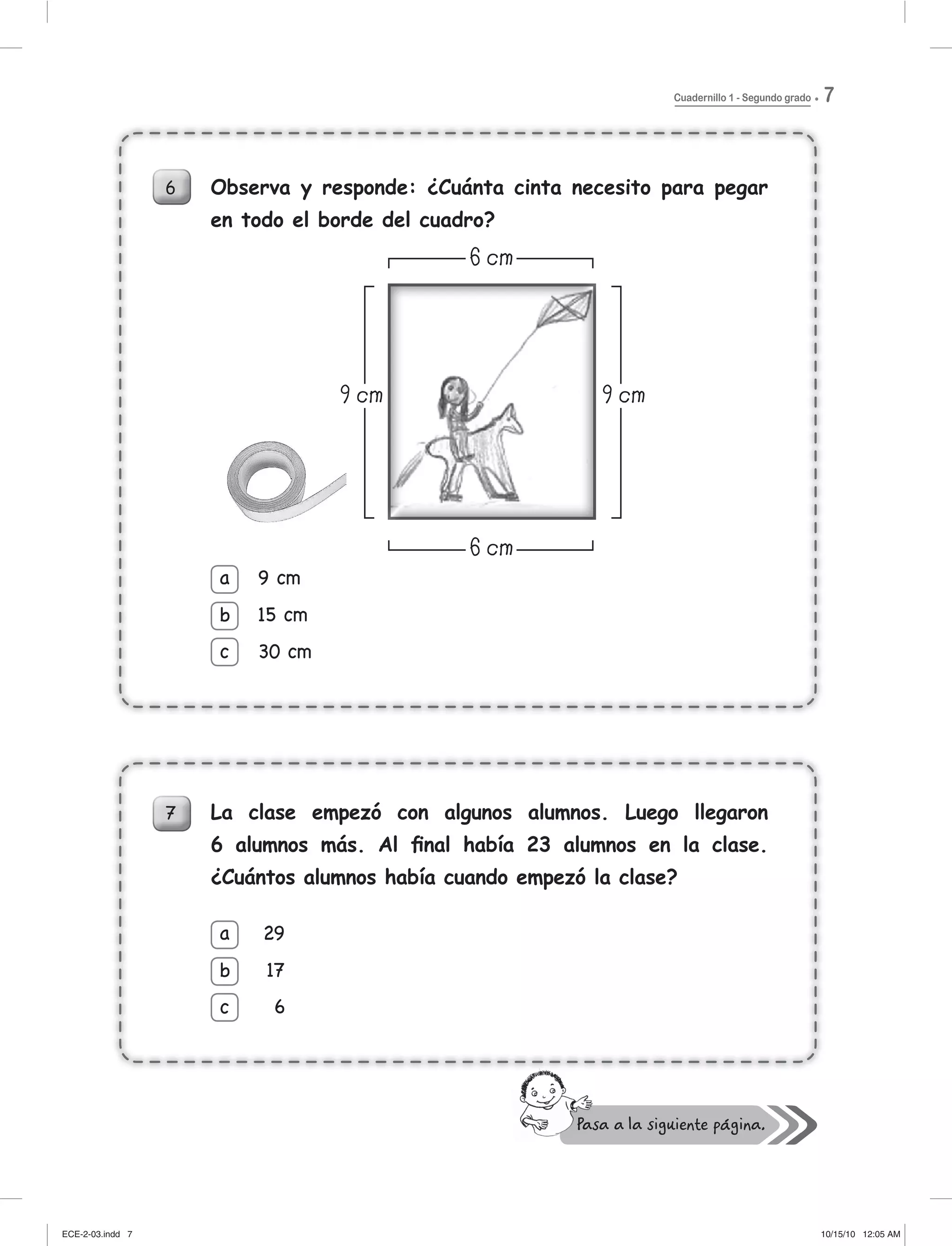 Cuadernillo 1 - Segundo grado • 7

6 Observa y responde: ¿Cuánta cinta necesito para pegar en todo el borde del cuadro?

6 cm
9 cm
9 cm
6 cm

a 9 cm
b 15 cm
c 30 cm

7 La clase empezó con algunos alumnos. Luego llegaron 6 alumnos más. Al final había 23 alumnos en la clase. ¿Cuántos alumnos había cuando empezó la clase?

a 29
b 17
c 6

Pasa a la siguiente página.

ECE-2-03.indd 7
10/15/10 12:05 AM